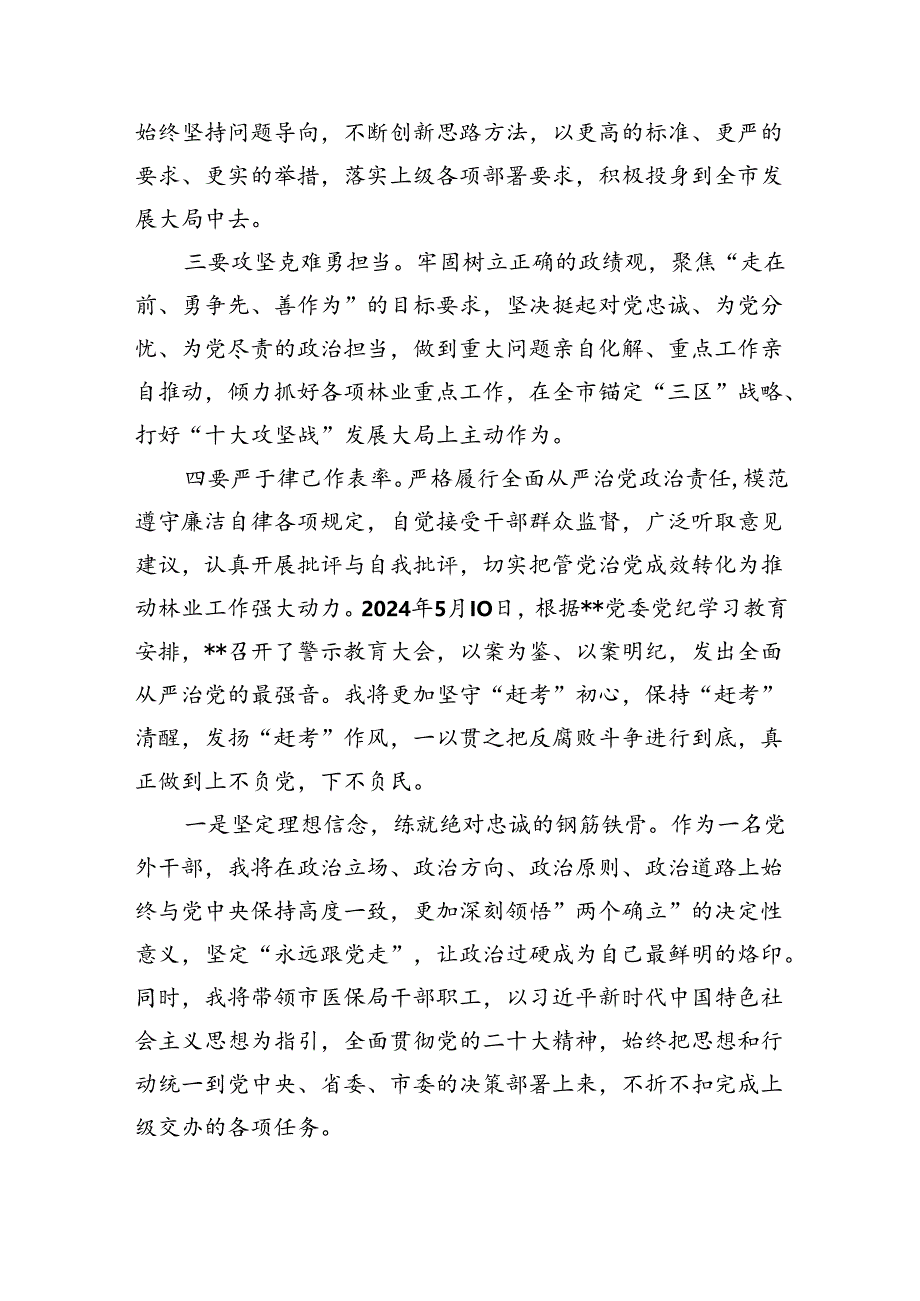 始终坚持问题导向，不断创新思路方法，以更高的标准、更严的要求、更实的举措，落实上级各项部署要求，积极投身到全市发展大局中去。

三要攻坚克难勇担当。牢固树立正确的政绩观，聚焦“走在前、勇争先、善作为”的目标要求，坚决挺起对党忠诚、为党分忧、为党尽责的政治担当，做到重大问题亲自化解、重点工作亲自推动，倾力抓好各项林业重点工作，在全市锚定“三区”战略、打好“十大攻坚战”发展大局上主动作为。

四要严于律己作表率。严格履行全面从严治党政治责任，模范遵守廉洁自律各项规定，自觉接受干部群众监督，广泛听取意见建议，认真开展批评与自我批评，切实把管党治党成效转化为推动林业工作强大动力。2024年5月IO日，根据**党委党纪学习教育安排，**召开了警示教育大会，以案为鉴、以案明纪，发出全面从严治党的最强音。我将更加坚守“赶考”初心，保持“赶考”清醒，发扬“赶考”作风，一以贯之把反腐败斗争进行到底，真正做到上不负党，下不负民。

一是坚定理想信念，练就绝对忠诚的钢筋铁骨。作为一名党外干部，我将在政治立场、政治方向、政治原则、政治道路上始终与党中央保持高度一致，更加深刻领悟”两个确立”的决定性意义，坚定“永远跟党走”，让政治过硬成为自己最鲜明的烙印。同时，我将带领市医保局干部职工，以习近平新时代中国特色社会主义思想为指引，全面贯彻党的二十大精神，始终把思想和行动统一到党中央、省委、市委的决策部署上来，不折不扣完成上级交办的各项任务。